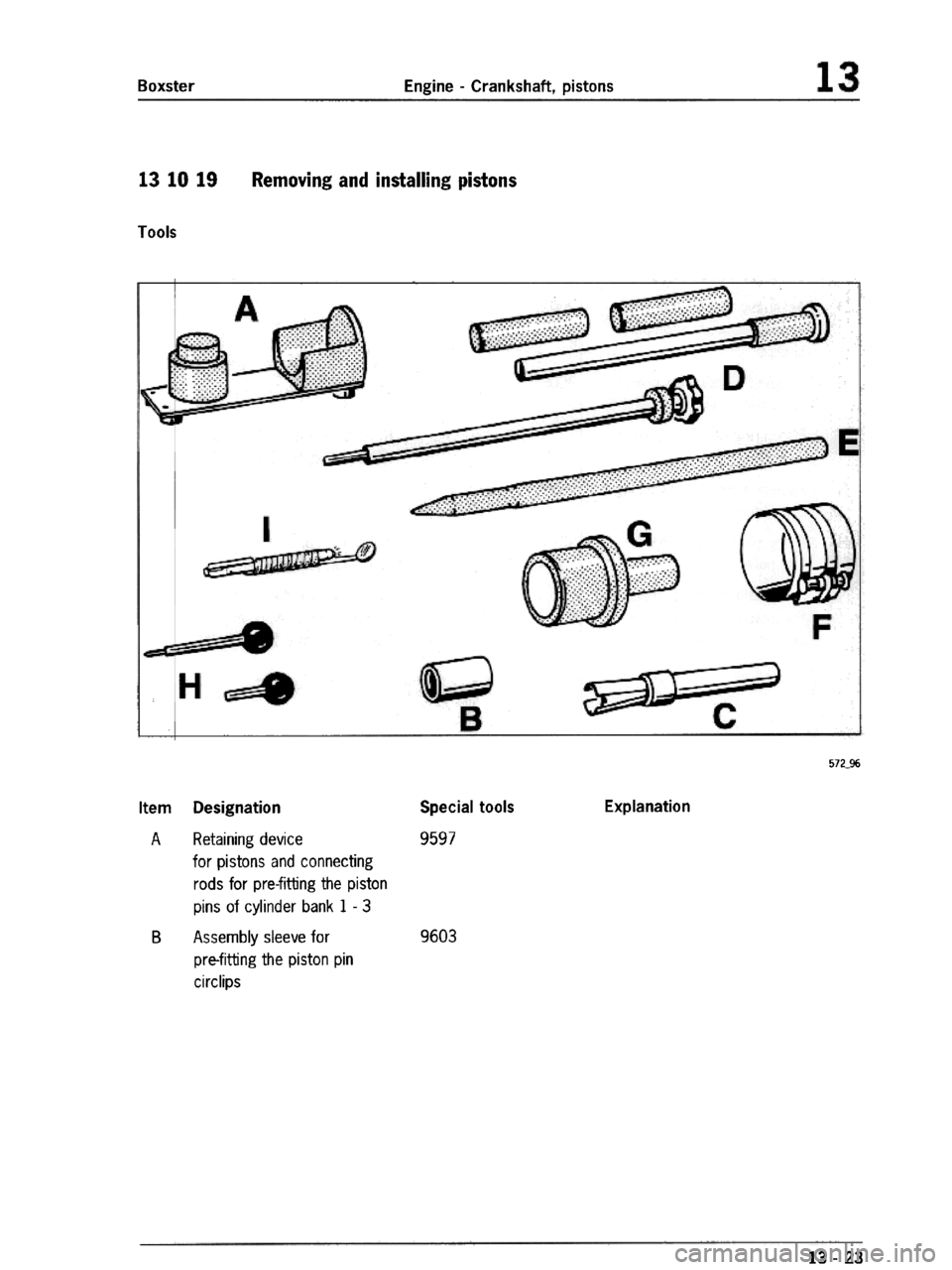 Boxster Engine - Crankshaft, pistons 13

13 10 19 Removing and installing pistons

Tools

A
D
E
I
G
F
H
B
C

572_96

| Item | Designation | Special tools | Explanation |
|---|---|---|---|
| A | Retaining device for pistons and connecting rods for pre-fitting the piston pins of cylinder bank 1 - 3 | 9597 | |
| B | Assembly sleeve for pre-fitting the piston pin circlips | 9603 | |

13 - 23

carmanualsonline.info